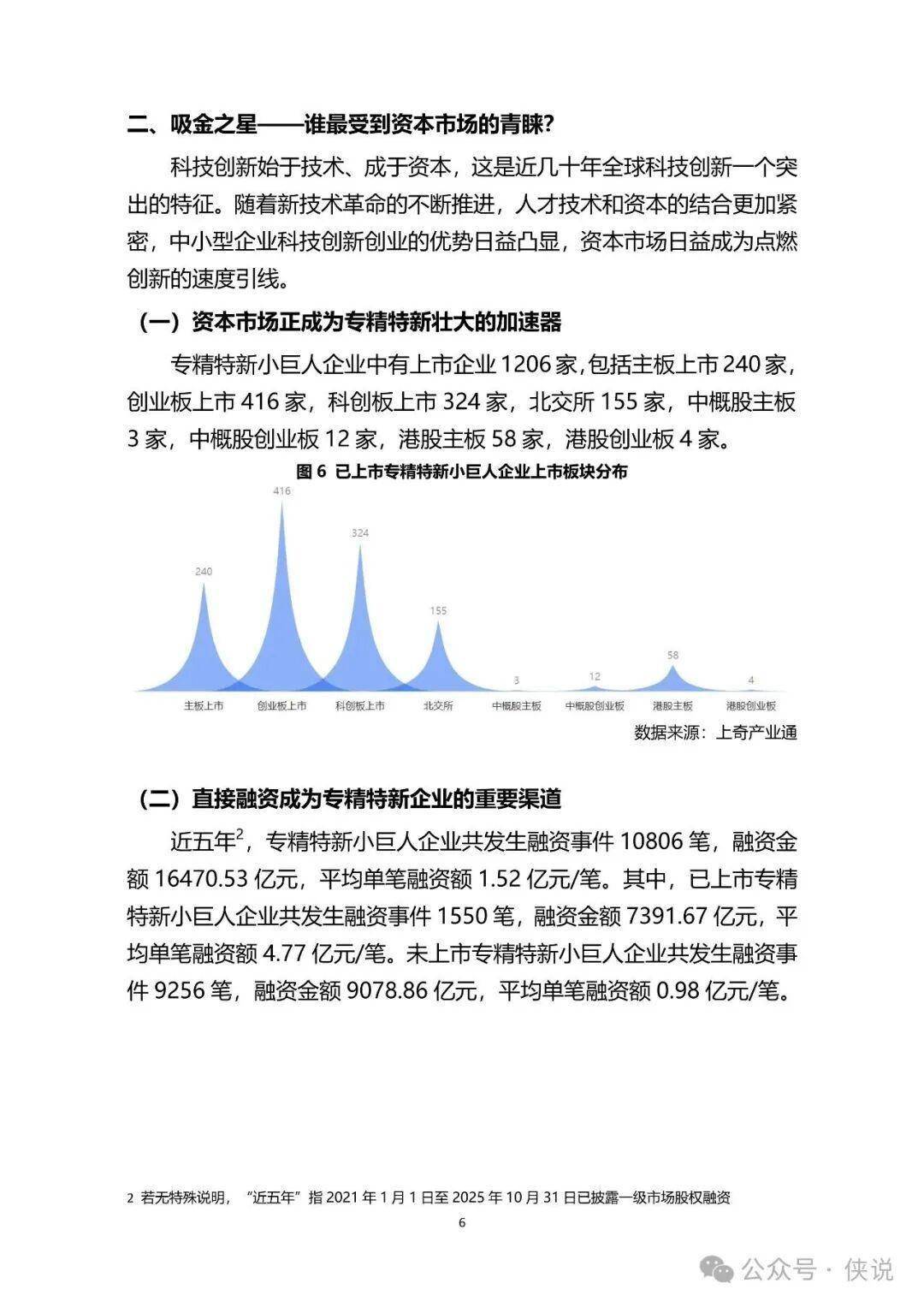 二、吸金之星——谁最受到资本市场的青睐？

科技创新始于技术、成于资本，这是近几十年全球科技创新一个突出的特征。随着新技术革命的不断推进，人才技术和资本的结合更加紧密，中小型企业科技创新创业的优势日益凸显，资本市场日益成为点燃创新的速度引线。

（一）资本市场正成为专精特新壮大的加速器

专精特新小巨人企业中有上市企业 1206 家，包括主板上市 240 家，创业板上市 416 家，科创板上市 324 家，北交所 155 家，中概股主板 3 家，中概股创业板 12 家，港股主板 58 家，港股创业板 4 家。

图 6 已上市专精特新小巨人企业上市板块分布

240
416
324
155
3
12
58
4
主板上市
创业板上市
科创板上市
北交所
中概股主板
中概股创业板
港股主板
港股创业板

数据来源：上奇产业通

（二）直接融资成为专精特新企业的重要渠道

近五年$^2$，专精特新小巨人企业共发生融资事件 10806 笔，融资金额 16470.53 亿元，平均单笔融资额 1.52 亿元/笔。其中，已上市专精特新小巨人企业共发生融资事件 1550 笔，融资金额 7391.67 亿元，平均单笔融资额 4.77 亿元/笔。未上市专精特新小巨人企业共发生融资事件 9256 笔，融资金额 9078.86 亿元，平均单笔融资额 0.98 亿元/笔。

2 若无特殊说明，“近五年”指 2021 年 1 月 1 日至 2025 年 10 月 31 日已披露一级市场股权融资

6

公众号 · 侠说